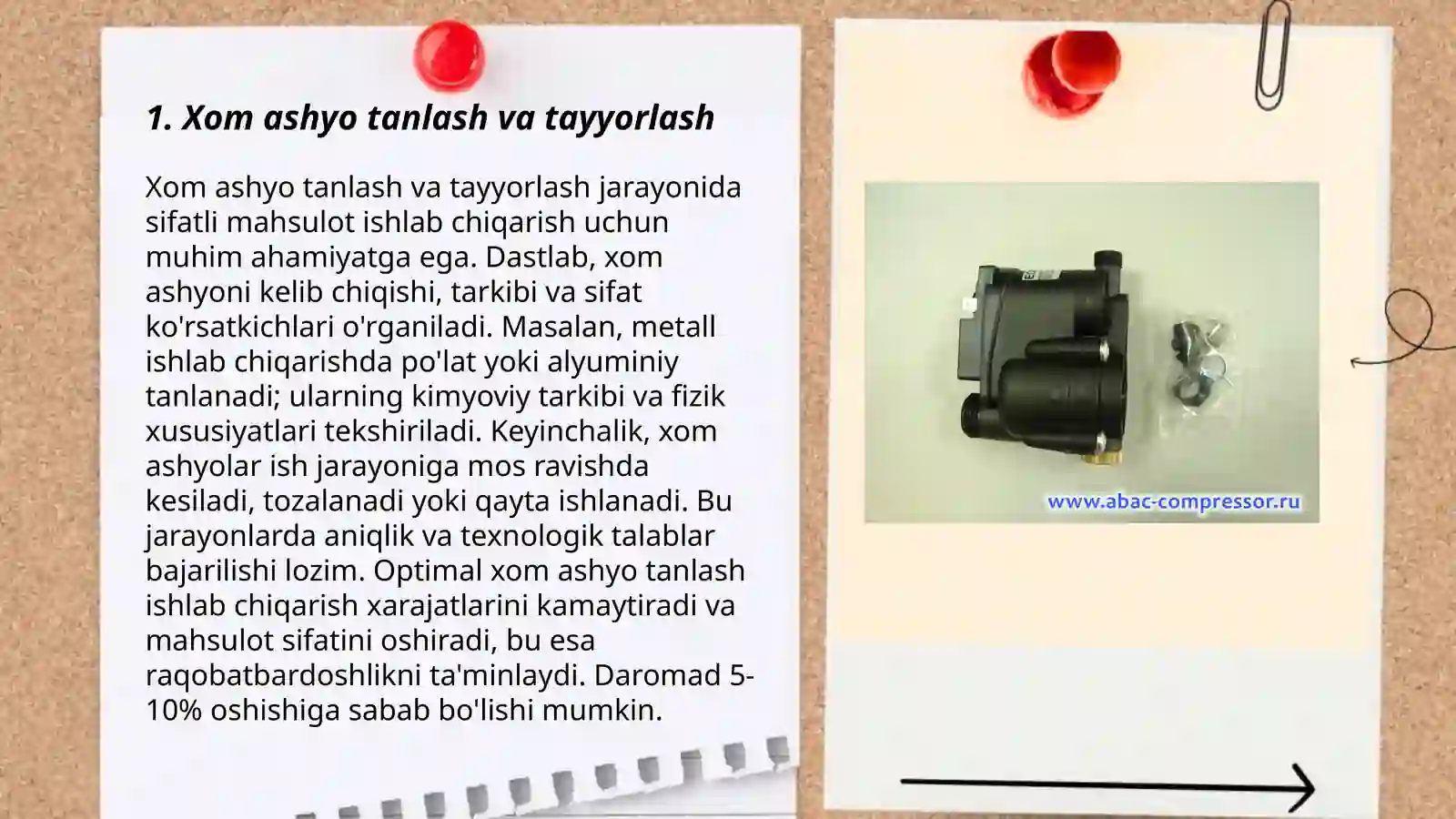 1. Xom ashyo tanlash va tayyorlash

Xom ashyo tanlash va tayyorlash jarayonida sifatli mahsulot ishlab chiqarish uchun muhim ahamiyatga ega. Dastlab, xom ashyoni kelib chiqishi, tarkibi va sifat ko'rsatkichlari o'rganiladi. Masalan, metall ishlab chiqarishda po'lat yoki alyuminiy tanlanadi; ularning kimyoviy tarkibi va fizik xususiyatlari tekshiriladi. Keyinchalik, xom ashyolar ish jarayoniga mos ravishda kesiladi, tozalanadi yoki qayta ishlanadi. Bu jarayonlarda aniqlik va texnologik talablar bajarilishi lozim. Optimal xom ashyo tanlash ishlab chiqarish xarajatlarini kamaytiradi va mahsulot sifatini oshiradi, bu esa raqobatbardoshlikni ta'minlaydi. Daromad 5-10% oshishiga sabab bo'lishi mumkin.

www.abac-compressor.ru